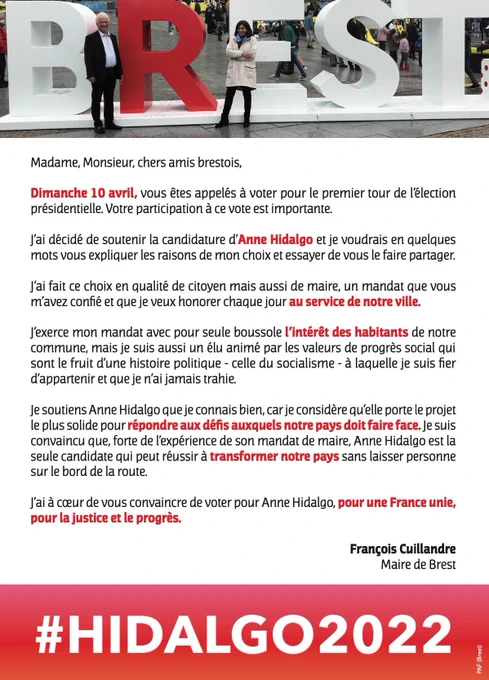 BREST

Madame, Monsieur, chers amis brestois,

Dimanche 10 avril, vous êtes appelés à voter pour le premier tour de l'élection présidentielle. Votre participation à ce vote est importante.

J'ai décidé de soutenir la candidature d'Anne Hidalgo et je voudrais en quelques mots vous expliquer les raisons de mon choix et essayer de vous le faire partager.

J'ai fait ce choix en qualité de citoyen mais aussi de maire, un mandat que vous m'avez confié et que je veux honorer chaque jour au service de notre ville.

J'exerce mon mandat avec pour seule boussole l'intérêt des habitants de notre commune, mais je suis aussi un élu animé par les valeurs de progrès social qui sont le fruit d'une histoire politique - celle du socialisme - à laquelle je suis fier d'appartenir et que je n'ai jamais trahie.

Je soutiens Anne Hidalgo que je connais bien, car je considère qu'elle porte le projet le plus solide pour répondre aux défis auxquels notre pays doit faire face. Je suis convaincu que, forte de l'expérience de son mandat de maire, Anne Hidalgo est la seule candidate qui peut réussir à transformer notre pays sans laisser personne sur le bord de la route.

J'ai à cœur de vous convaincre de voter pour Anne Hidalgo, pour une France unie, pour la justice et le progrès.

François Cuillandre
Maire de Brest

#HIDALGO2022

PAF (Brest)